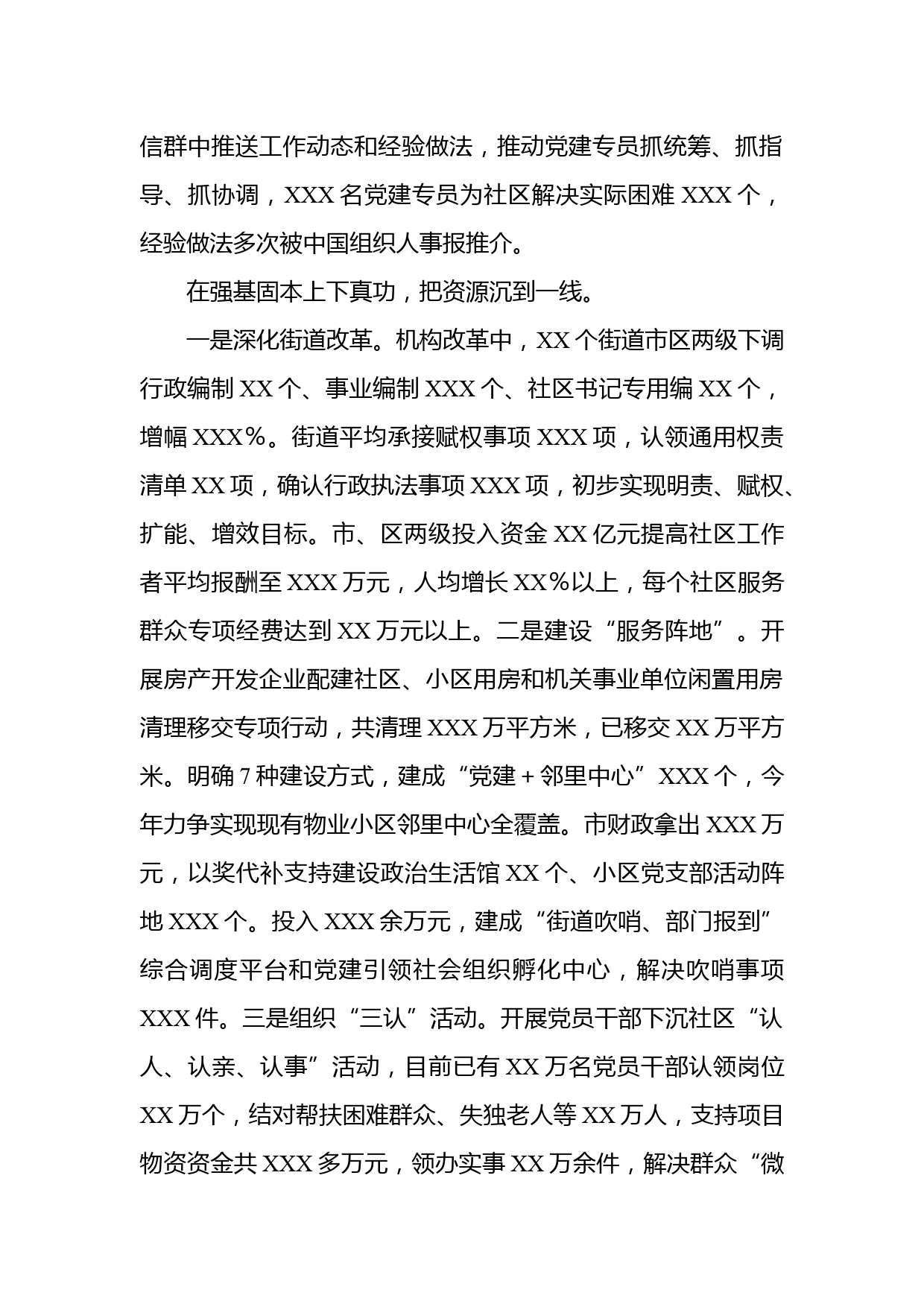 信群中推送工作动态和经验做法，推动党建专员抓统筹、抓指导、抓协调，XXX 名党建专员为社区解决实际困难 XXX 个，经验做法多次被中国组织人事报推介。

在强基固本上下真功，把资源沉到一线。

一是深化街道改革。机构改革中，XX 个街道市区两级下调行政编制 XX 个、事业编制 XXX 个、社区书记专用编 XX 个，增幅 XXX%。街道平均承接赋权事项 XXX 项，认领通用权责清单 XX 项，确认行政执法事项 XXX 项，初步实现明责、赋权、扩能、增效目标。市、区两级投入资金 XX 亿元提高社区工作者平均报酬至 XXX 万元，人均增长 XX%以上，每个社区服务群众专项经费达到 XX 万元以上。二是建设“服务阵地”。开展房产开发企业配建社区、小区用房和机关事业单位闲置用房清理移交专项行动，共清理 XXX 万平方米，已移交 XX 万平方米。明确 7 种建设方式，建成“党建＋邻里中心”XXX 个，今年力争实现现有物业小区邻里中心全覆盖。市财政拿出 XXX 万元，以奖代补支持建设政治生活馆 XX 个、小区党支部活动阵地 XXX 个。投入 XXX 余万元，建成“街道吹哨、部门报到”综合调度平台和党建引领社会组织孵化中心，解决吹哨事项 XXX 件。三是组织“三认”活动。开展党员干部下沉社区“认人、认亲、认事”活动，目前已有 XX 万名党员干部认领岗位 XX 万个，结对帮扶困难群众、失独老人等 XX 万人，支持项目物资资金共 XXX 多万元，领办实事 XX 万余件，解决群众“微